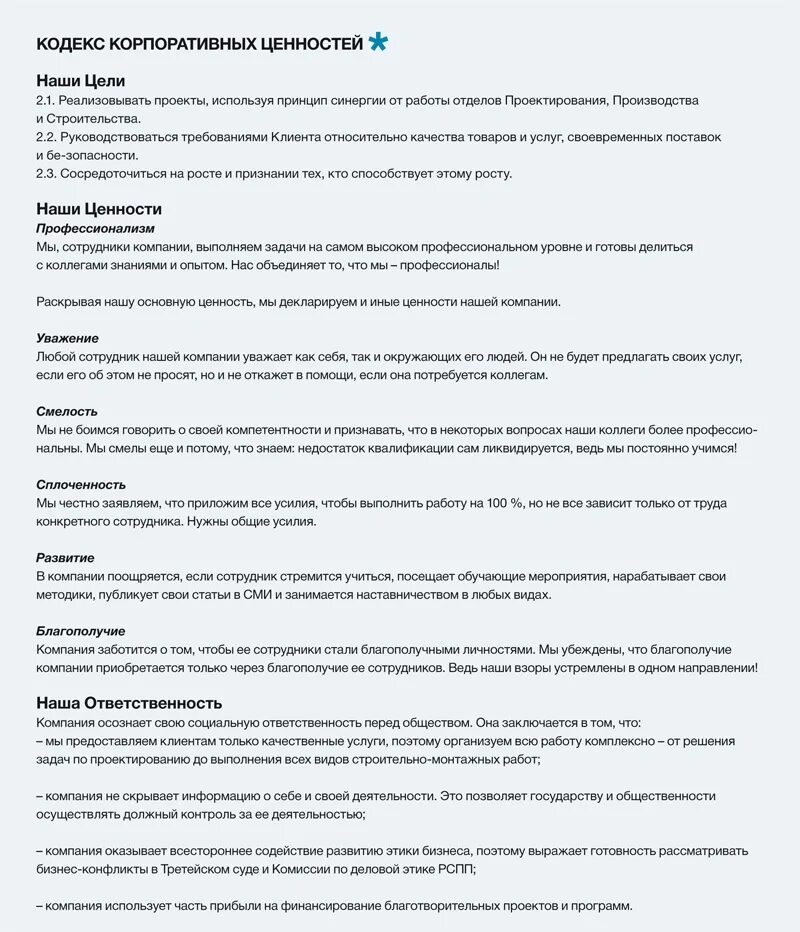 КОДЕКС КОРПОРАТИВНЫХ ЦЕННОСТЕЙ *

Наши Цели
2.1. Реализовывать проекты, используя принцип синергии от работы отделов Проектирования, Производства и Строительства.
2.2. Руководствоваться требованиями Клиента относительно качества товаров и услуг, своевременных поставок и бе-зопасности.
2.3. Сосредоточиться на росте и признании тех, кто способствует этому росту.

Наши Ценности
Профессионализм
Мы, сотрудники компании, выполняем задачи на самом высоком профессиональном уровне и готовы делиться с коллегами знаниями и опытом. Нас объединяет то, что мы – профессионалы!

Раскрывая нашу основную ценность, мы декларируем и иные ценности нашей компании.

Уважение
Любой сотрудник нашей компании уважает как себя, так и окружающих его людей. Он не будет предлагать своих услуг, если его об этом не просят, но и не откажет в помощи, если она потребуется коллегам.

Смелость
Мы не боимся говорить о своей компетентности и признавать, что в некоторых вопросах наши коллеги более профессиональны. Мы смелы еще и потому, что знаем: недостаток квалификации сам ликвидируется, ведь мы постоянно учимся!

Сплоченность
Мы честно заявляем, что приложим все усилия, чтобы выполнить работу на 100 %, но не все зависит только от труда конкретного сотрудника. Нужны общие усилия.

Развитие
В компании поощряется, если сотрудник стремится учиться, посещает обучающие мероприятия, нарабатывает свои методики, публикует свои статьи в СМИ и занимается наставничеством в любых видах.

Благополучие
Компания заботится о том, чтобы ее сотрудники стали благополучными личностями. Мы убеждены, что благополучие компании приобретается только через благополучие ее сотрудников. Ведь наши взоры устремлены в одном направлении!

Наша Ответственность
Компания осознает свою социальную ответственность перед обществом. Она заключается в том, что:
– мы предоставляем клиентам только качественные услуги, поэтому организуем всю работу комплексно – от решения задач по проектированию до выполнения всех видов строительно-монтажных работ;

– компания не скрывает информацию о себе и своей деятельности. Это позволяет государству и общественности осуществлять должный контроль за ее деятельностью;

– компания оказывает всестороннее содействие развитию этики бизнеса, поэтому выражает готовность рассматривать бизнес-конфликты в Третейском суде и Комиссии по деловой этике РСПП;

– компания использует часть прибыли на финансирование благотворительных проектов и программ.